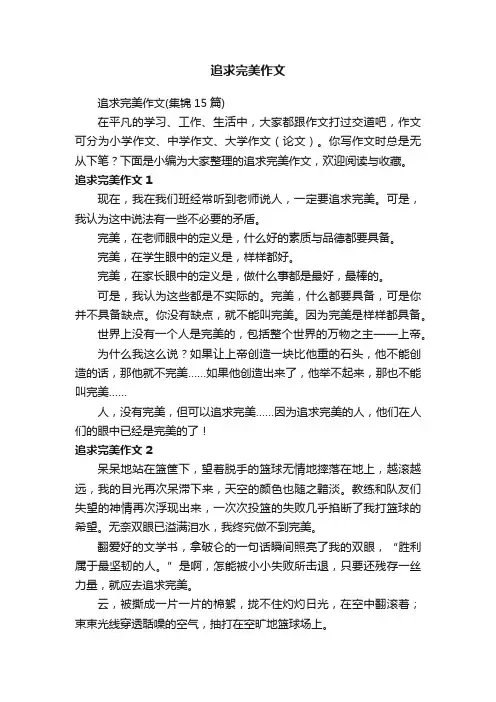 追求完美作文

追求完美作文(集锦 15 篇)

在平凡的学习、工作、生活中，大家都跟作文打过交道吧，作文可分为小学作文、中学作文、大学作文（论文）。你写作文时总是无从下笔？下面是小编为大家整理的追求完美作文，欢迎阅读与收藏。

追求完美作文 1

现在，我在我们班经常听到老师说人，一定要追求完美。可是，我认为这中说法有一些不必要的矛盾。

完美，在老师眼中的定义是，什么好的素质与品德都要具备。

完美，在学生眼中的定义是，样样都好。

完美，在家长眼中的定义是，做什么事都是最好，最棒的。

可是，我认为这些都是不实际的。完美，什么都要具备，可是你并不具备缺点。你没有缺点，就不能叫完美。因为完美是样样都具备。

世界上没有一个人是完美的，包括整个世界的万物之主——上帝。

为什么我这么说？如果让上帝创造一块比他重的石头，他不能创造的话，那他就不完美……如果他创造出来了，他举不起来，那也不能叫完美……

人，没有完美，但可以追求完美……因为追求完美的人，他们在人们的眼中已经是完美的了！

追求完美作文 2

呆呆地站在篮筐下，望着脱手的篮球无情地摔落在地上，越滚越远，我的目光再次呆滞下来，天空的颜色也随之黯淡。教练和队友们失望的神情再次浮现出来，一次次投篮的失败几乎掐断了我打篮球的希望。无奈双眼已溢满泪水，我终究做不到完美。

翻爱好的文学书，拿破仑的一句话瞬间照亮了我的双眼，“胜利属于最坚韧的人。”是啊，怎能被小小失败所击退，只要还残存一丝力量，就应去追求完美。

云，被撕成一片一片的棉絮，拢不住灼灼日光，在空中翻滚着；束束光线穿透聒噪的空气，抽打在空旷地篮球场上。